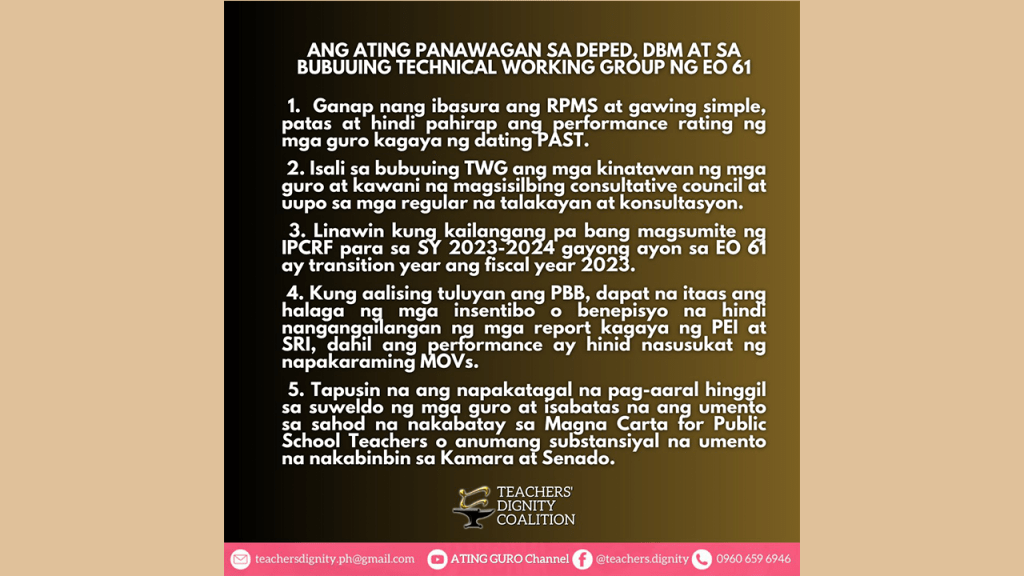 ANG ATING PANAWAGAN SA DEPED, DBM AT SA BUBUUING TECHNICAL WORKING GROUP NG EO 61

1. Ganap nang ibasura ang RPMS at gawing simple, patas at hindi pahirap ang performance rating ng mga guro kagaya ng dating PAST.

2. Isali sa bubuuing TWG ang mga kinatawan ng mga guro at kawani na magsisilbing consultative council at uupo sa mga regular na talakayan at konsultasyon.

3. Linawin kung kailangang pa bang magsumite ng IPCRF para sa SY 2023-2024 gayong ayon sa EO 61 ay transition year ang fiscal year 2023.

4. Kung aalising tuluyan ang PBB, dapat na itaas ang halaga ng mga insentibo o benepisyo na hindi nangangailangan ng mga report kagaya ng PEI at SRI, dahil ang performance ay hinid nasusukat ng napakaraming MOVs.

5. Tapusin na ang napakatagal na pag-aaral hinggil sa suweldo ng mga guro at isabatas na ang umento sa sahod na nakabatay sa Magna Carta for Public School Teachers o anumang substansiyal na umento na nakabinbin sa Kamara at Senado.

TEACHERS' DIGNITY COALITION

teachersdignity.ph@gmail.com ATING GURO Channel @teachers.dignity 0960 659 6946